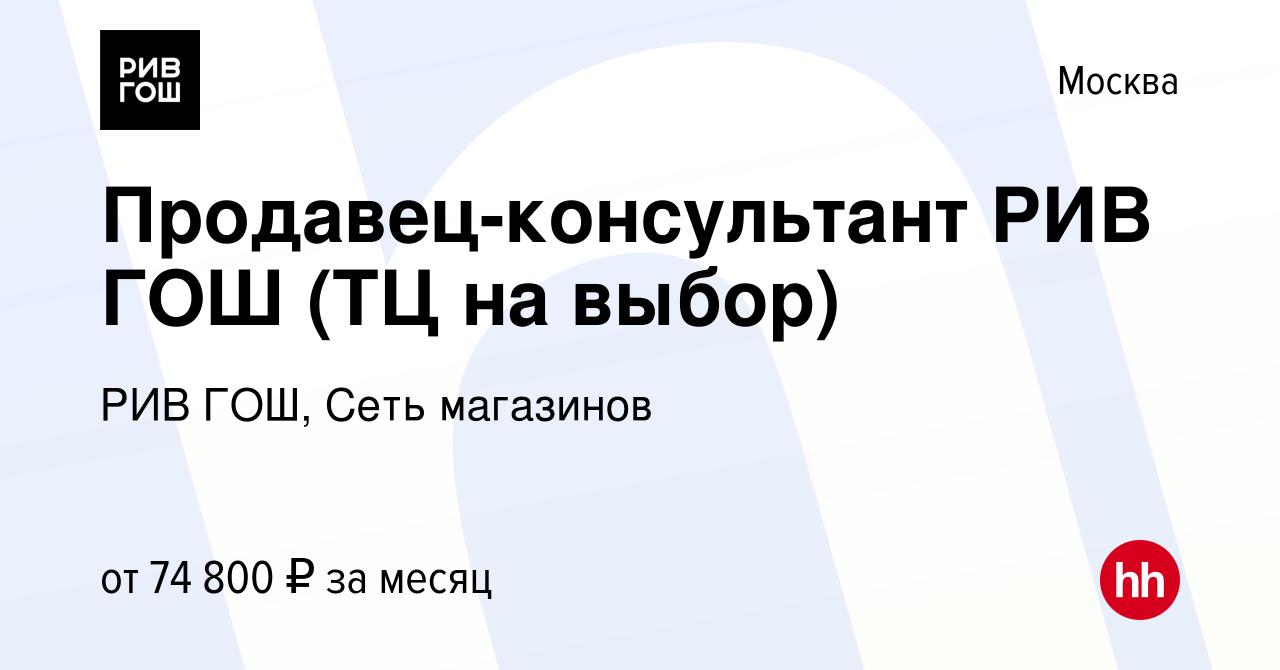 РИВ
ГОШ

Москва

Продавец-консультант РИВ ГОШ (ТЦ на выбор)

РИВ ГОШ, Сеть магазинов

от 74 800 ₽ за месяц

hh